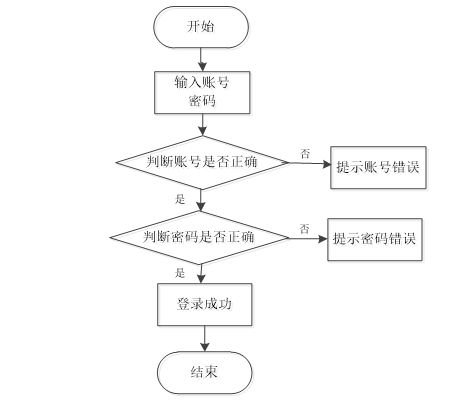 开始

输入账号
密码

判断账号是否正确

否

提示账号错误

是

判断密码是否正确

否

提示密码错误

是

登录成功

结束